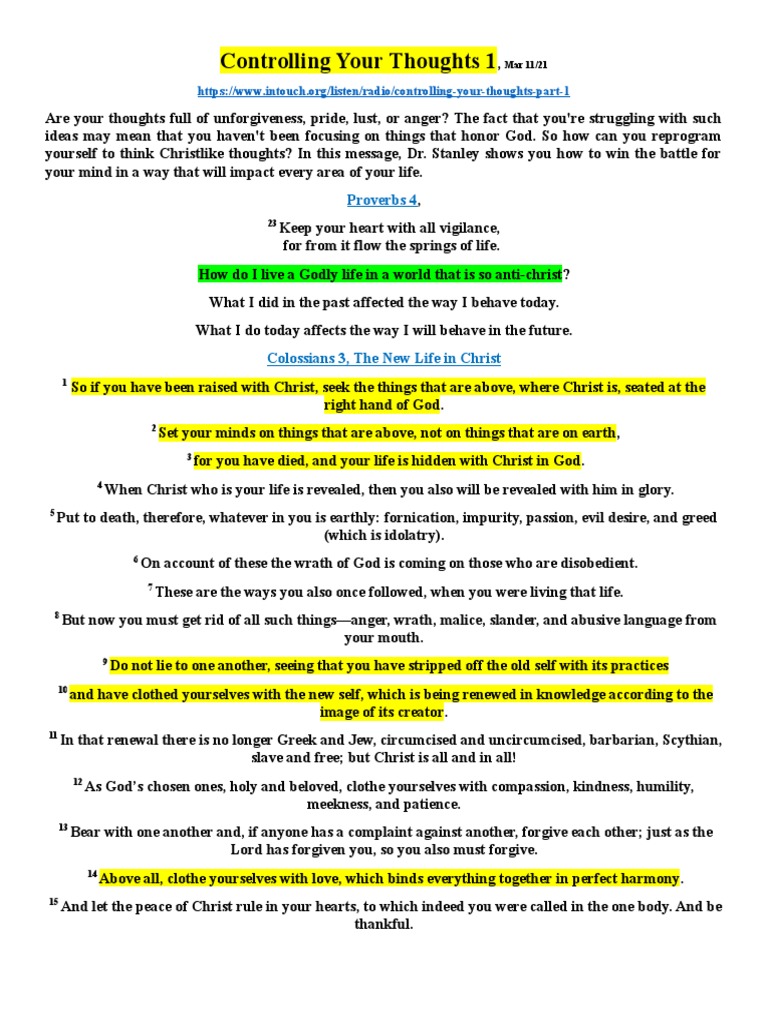 Controlling Your Thoughts 1, Mar 11/21

https://www.intouch.org/listen/radio/controlling-your-thoughts-part-1

Are your thoughts full of unforgiveness, pride, lust, or anger? The fact that you're struggling with such ideas may mean that you haven't been focusing on things that honor God. So how can you reprogram yourself to think Christlike thoughts? In this message, Dr. Stanley shows you how to win the battle for your mind in a way that will impact every area of your life.

Proverbs 4,

$^{23}$ Keep your heart with all vigilance, for from it flow the springs of life.

How do I live a Godly life in a world that is so anti-christ?

What I did in the past affected the way I behave today.

What I do today affects the way I will behave in the future.

Colossians 3, The New Life in Christ

$^{1}$ So if you have been raised with Christ, seek the things that are above, where Christ is, seated at the right hand of God.

$^{2}$ Set your minds on things that are above, not on things that are on earth,

$^{3}$ for you have died, and your life is hidden with Christ in God.

$^{4}$ When Christ who is your life is revealed, then you also will be revealed with him in glory.

$^{5}$ Put to death, therefore, whatever in you is earthly: fornication, impurity, passion, evil desire, and greed (which is idolatry).

$^{6}$ On account of these the wrath of God is coming on those who are disobedient.

$^{7}$ These are the ways you also once followed, when you were living that life.

$^{8}$ But now you must get rid of all such things—anger, wrath, malice, slander, and abusive language from your mouth.

$^{9}$ Do not lie to one another, seeing that you have stripped off the old self with its practices

$^{10}$ and have clothed yourselves with the new self, which is being renewed in knowledge according to the image of its creator.

$^{11}$ In that renewal there is no longer Greek and Jew, circumcised and uncircumcised, barbarian, Scythian, slave and free; but Christ is all and in all!

$^{12}$ As God's chosen ones, holy and beloved, clothe yourselves with compassion, kindness, humility, meekness, and patience.

$^{13}$ Bear with one another and, if anyone has a complaint against another, forgive each other; just as the Lord has forgiven you, so you also must forgive.

$^{14}$ Above all, clothe yourselves with love, which binds everything together in perfect harmony.

$^{15}$ And let the peace of Christ rule in your hearts, to which indeed you were called in the one body. And be thankful.